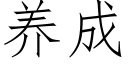 养成